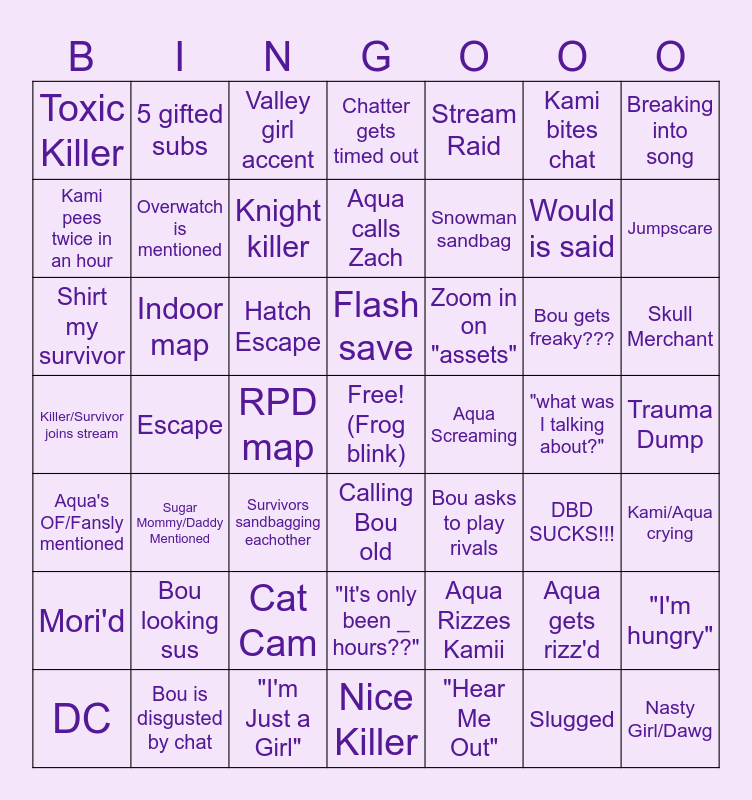 | B | I | N | G | O | O | O |
|---|---|---|---|---|---|---|
| Toxic Killer | 5 gifted subs | Valley girl accent | Chatter gets timed out | Stream Raid | Kami bites chat | Breaking into song |
| Kami pees twice in an hour | Overwatch is mentioned | Knight killer | Aqua calls Zach | Snowman sandbag | Would is said | Jumpscare |
| Shirt my survivor | Indoor map | Hatch Escape | Flash save | Zoom in on "assets" | Bou gets freaky??? | Skull Merchant |
| Killer/Survivor joins stream | Escape | RPD map | Free! (Frog blink) | Aqua Screaming | "what was I talking about?" | Trauma Dump |
| Aqua's OF/Fansly mentioned | Sugar Mommy/Daddy Mentioned | Survivors sandbagging eachother | Calling Bou old | Bou asks to play rivals | DBD SUCKS!!! | Kami/Aqua crying |
| Mori'd | Bou looking sus | Cat Cam | "It's only been _ hours??" | Aqua Rizzes Kamii | Aqua gets rizz'd | "I'm hungry" |
| DC | Bou is disgusted by chat | "I'm Just a Girl" | Nice Killer | "Hear Me Out" | Slugged | Nasty Girl/Dawg |